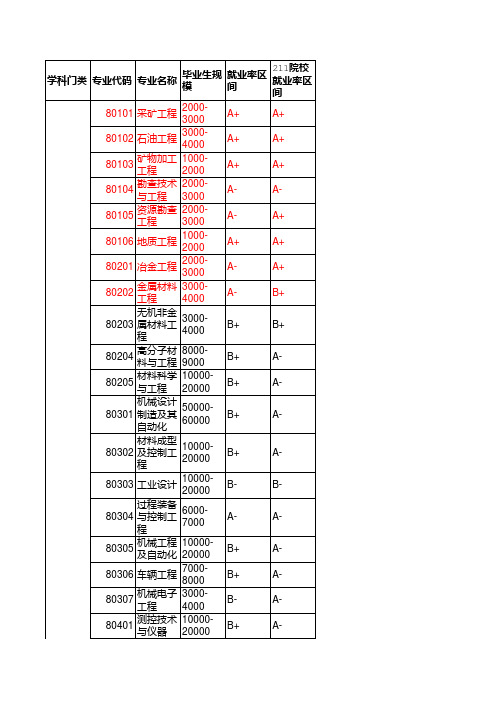 | 学科门类 | 专业代码 | 专业名称 | 毕业生规模 | 就业率区间 | 211院校就业率区间 |
|---|---|---|---|---|---|
| | 80101 | 采矿工程 | 2000-3000 | A+ | A+ |
| | 80102 | 石油工程 | 3000-4000 | A+ | A+ |
| | 80103 | 矿物加工工程 | 1000-2000 | A+ | A+ |
| | 80104 | 勘查技术与工程 | 2000-3000 | A- | A- |
| | 80105 | 资源勘查工程 | 2000-3000 | A- | A+ |
| | 80106 | 地质工程 | 1000-2000 | A+ | A+ |
| | 80201 | 冶金工程 | 2000-3000 | A- | A+ |
| | 80202 | 金属材料工程 | 3000-4000 | A- | B+ |
| | 80203 | 无机非金属材料工程 | 3000-4000 | B+ | B+ |
| | 80204 | 高分子材料与工程 | 8000-9000 | B+ | A- |
| | 80205 | 材料科学与工程 | 10000-20000 | B+ | A- |
| | 80301 | 机械设计制造及其自动化 | 50000-60000 | B+ | A- |
| | 80302 | 材料成型及控制工程 | 10000-20000 | B+ | A- |
| | 80303 | 工业设计 | 10000-20000 | B- | B- |
| | 80304 | 过程装备与控制工程 | 6000-7000 | A- | A- |
| | 80305 | 机械工程及自动化 | 10000-20000 | B+ | A- |
| | 80306 | 车辆工程 | 7000-8000 | B+ | A- |
| | 80307 | 机械电子工程 | 3000-4000 | B- | A- |
| | 80401 | 测控技术与仪器 | 10000-20000 | B+ | A- |